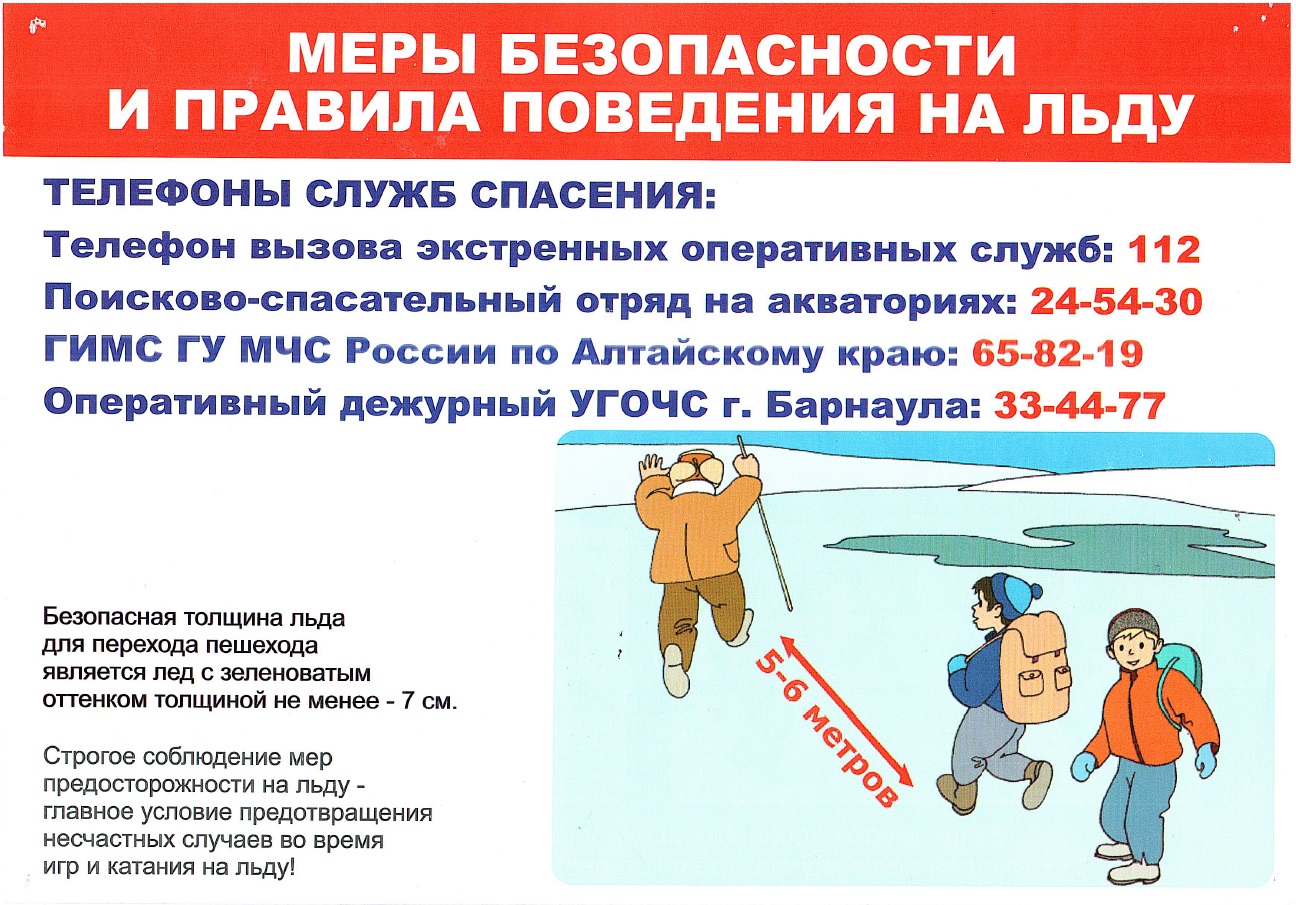 МЕРЫ БЕЗОПАСНОСТИ И ПРАВИЛА ПОВЕДЕНИЯ НА ЛЬДУ

ТЕЛЕФОНЫ СЛУЖБ СПАСЕНИЯ:
Телефон вызова экстренных оперативных служб: 112
Поисково-спасательный отряд на акваториях: 24-54-30
ГИМС ГУ МЧС России по Алтайскому краю: 65-82-19
Оперативный дежурный УГОЧС г. Барнаула: 33-44-77

Безопасная толщина льда для перехода пешехода является лед с зеленоватым оттенком толщиной не менее - 7 см.

Строгое соблюдение мер предосторожности на льду - главное условие предотвращения несчастных случаев во время игр и катания на льду!

5-6 метров